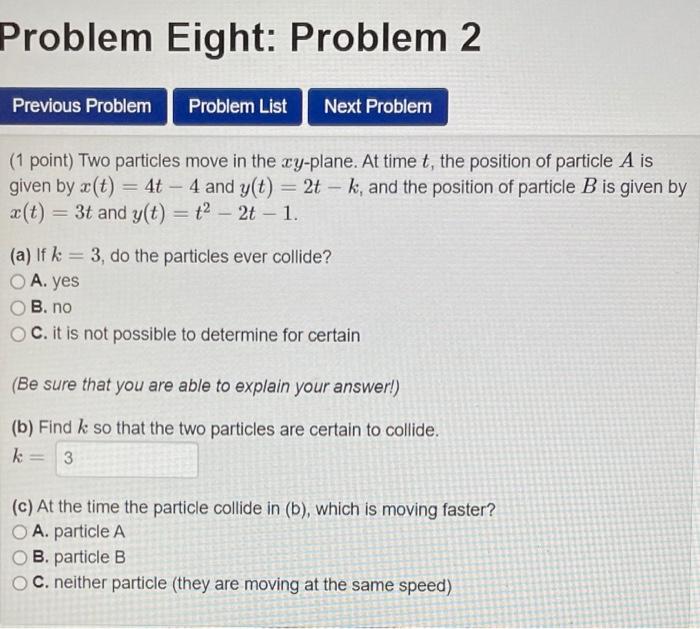 Problem Eight: Problem 2

Previous Problem

Problem List

Next Problem

(1 point) Two particles move in the $xy$-plane. At time $t$, the position of particle $A$ is given by $x(t) = 4t - 4$ and $y(t) = 2t - k$, and the position of particle $B$ is given by $x(t) = 3t$ and $y(t) = t^2 - 2t - 1$.

(a) If $k = 3$, do the particles ever collide?
A. yes
B. no
C. it is not possible to determine for certain

(Be sure that you are able to explain your answer!)

(b) Find $k$ so that the two particles are certain to collide.
$k =$ 3

(c) At the time the particle collide in (b), which is moving faster?
A. particle A
B. particle B
C. neither particle (they are moving at the same speed)